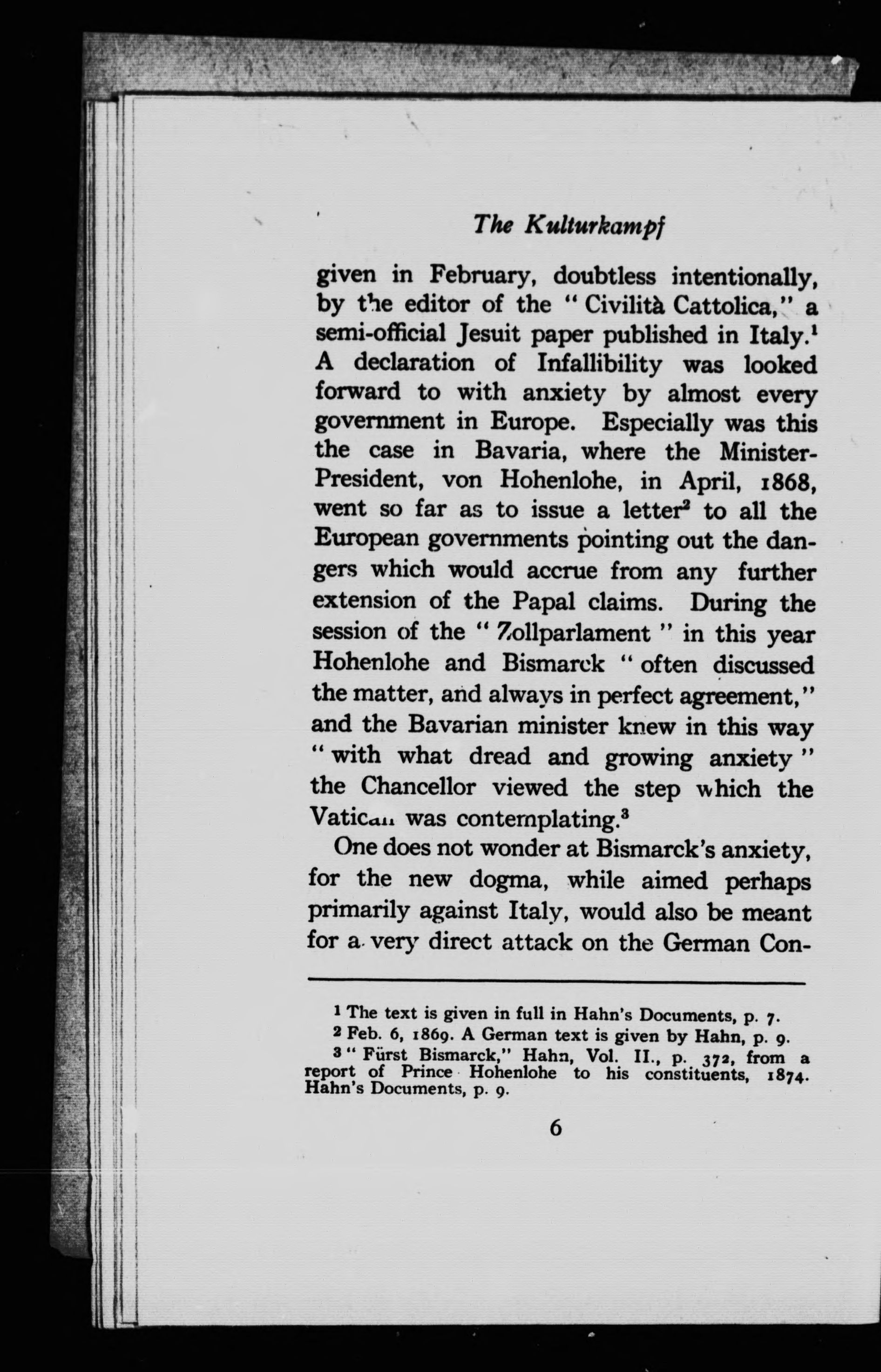 The Kulturkampf

given in February, doubtless intentionally, by the editor of the "Civilità Cattolica," a semi-official Jesuit paper published in Italy.$^1$ A declaration of Infallibility was looked forward to with anxiety by almost every government in Europe. Especially was this the case in Bavaria, where the Minister-President, von Hohenlohe, in April, 1868, went so far as to issue a letter$^2$ to all the European governments pointing out the dangers which would accrue from any further extension of the Papal claims. During the session of the "Zollparlament" in this year Hohenlohe and Bismarck "often discussed the matter, and always in perfect agreement," and the Bavarian minister knew in this way "with what dread and growing anxiety" the Chancellor viewed the step which the Vatican was contemplating.$^3$

One does not wonder at Bismarck's anxiety, for the new dogma, while aimed perhaps primarily against Italy, would also be meant for a very direct attack on the German Con-

$^1$ The text is given in full in Hahn's Documents, p. 7.
$^2$ Feb. 6, 1869. A German text is given by Hahn, p. 9.
$^3$ "Fürst Bismarck," Hahn, Vol. II., p. 372, from a report of Prince Hohenlohe to his constituents, 1874. Hahn's Documents, p. 9.

6